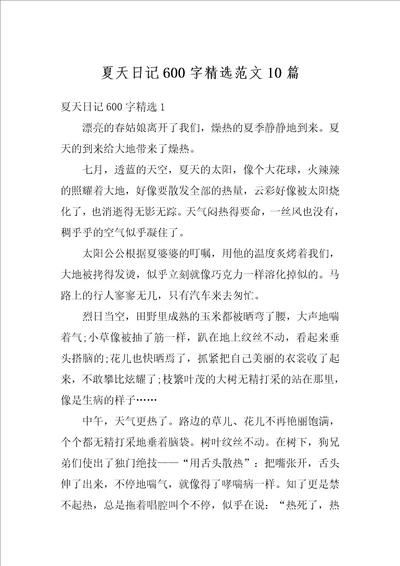 夏天日记600字精选范文10篇

夏天日记600字精选1

漂亮的春姑娘离开了我们，燥热的夏季静静地到来。夏天的到来给大地带来了燥热。

七月，透蓝的天空，夏天的太阳，像个大花球，火辣辣的照耀着大地，好像要散发全部的热量，云彩好像被太阳烧化了，也消逝得无影无踪。天气闷热得要命，一丝风也没有，稠乎乎的空气似乎凝住了。

太阳公公根据夏婆婆的叮嘱，用他的温度炙烤着我们，大地被拷得发烫，似乎立刻就像巧克力一样溶化掉似的。马路上的行人寥寥无几，只有汽车来去匆忙。

烈日当空，田野里成熟的玉米都被晒弯了腰，大声地喘着气；小草像被抽了筋一样，趴在地上纹丝不动，看起来垂头搭脑的；花儿也快晒焉了，抓紧把自己美丽的衣裳收了起来，不敢攀比炫耀了；枝繁叶茂的大树无精打采的站在那里，像是生病的样子……

中午，天气更热了。路边的草儿、花儿不再艳丽饱满，个个都无精打采地垂着脑袋。树叶纹丝不动。在树下，狗兄弟们使出了独门绝技——“用舌头散热”：把嘴张开，舌头伸了出来，不停地喘气，就像得了哮喘病一样。知了更是禁不起热，总是拖着唱腔叫个不停，似乎在说：“热死了，热